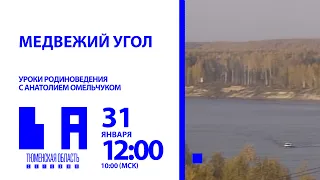 МЕДВЕЖИЙ УГОЛ

УРОКИ РОДИНОВЕДЕНИЯ С АНАТОЛИЕМ ОМЕЛЬЧУКОМ

ТЮМЕНСКАЯ ОБЛАСТЬ

31 ЯНВАРЯ 12:00 10:00 (МСК)